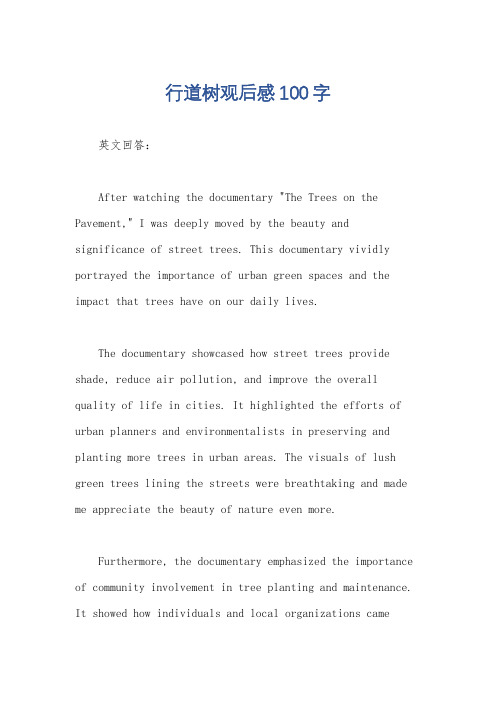 行道树观后感100字

英文回答：

After watching the documentary "The Trees on the Pavement," I was deeply moved by the beauty and significance of street trees. This documentary vividly portrayed the importance of urban green spaces and the impact that trees have on our daily lives.

The documentary showcased how street trees provide shade, reduce air pollution, and improve the overall quality of life in cities. It highlighted the efforts of urban planners and environmentalists in preserving and planting more trees in urban areas. The visuals of lush green trees lining the streets were breathtaking and made me appreciate the beauty of nature even more.

Furthermore, the documentary emphasized the importance of community involvement in tree planting and maintenance. It showed how individuals and local organizations came